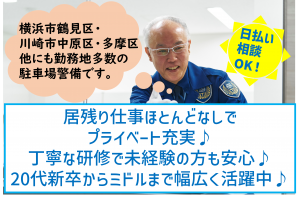 横浜市鶴見区・
川崎市中原区・多摩区
他にも勤務地多数の
駐車場警備です。

日払い
相談
OK！

居残り仕事ほとんどなしで
プライベート充実♪
丁寧な研修で未経験の方も安心♪
20代新卒からミドルまで幅広く活躍中♪